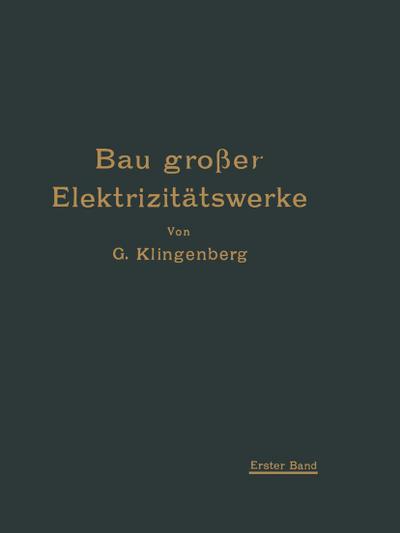 Bau großer Elektrizitätswerke

Von

G. Klingenberg

Erster Band